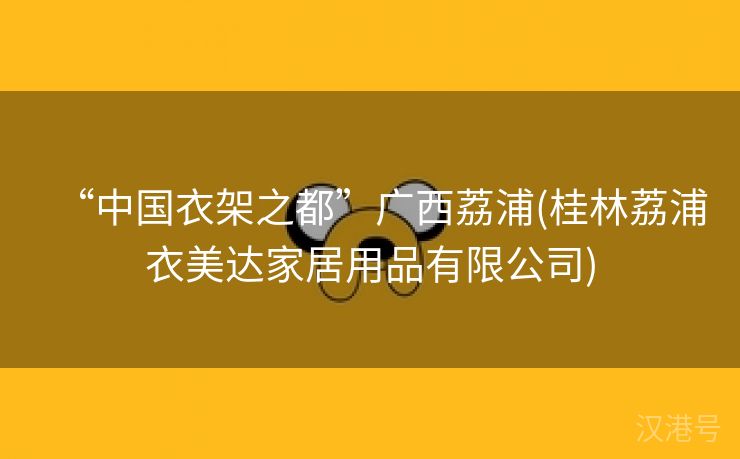 “中国衣架之都”广西荔浦(桂林荔浦衣美达家居用品有限公司)

汉港号